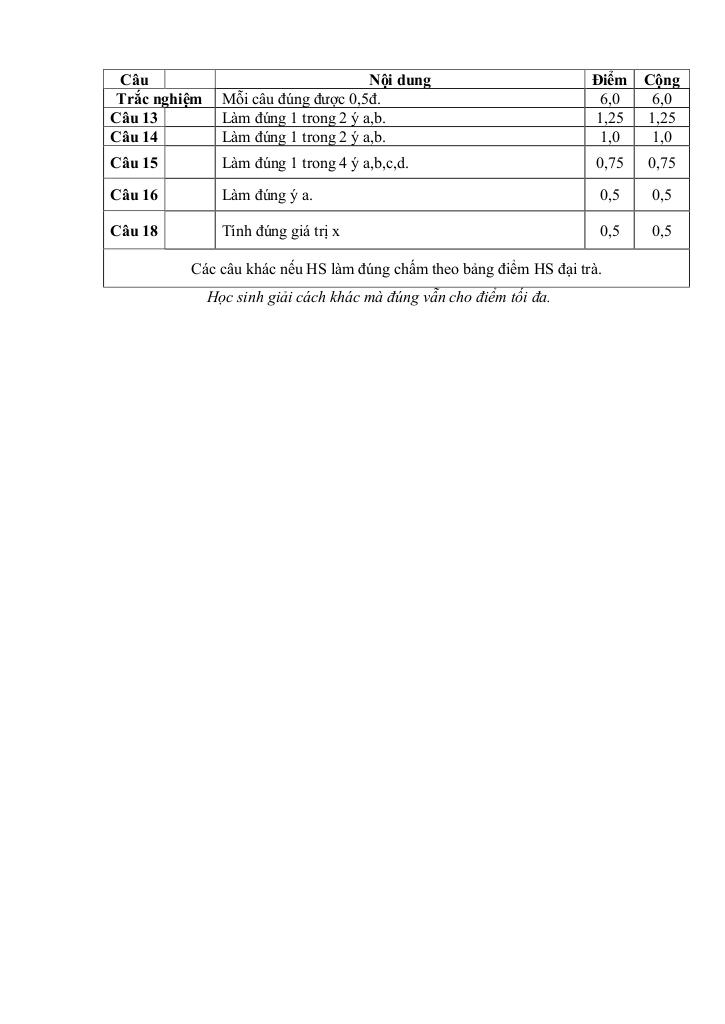 | Câu | | Nội dung | Điểm | Cộng |
|---|---|---|---|---|
| Trắc nghiệm | | Mỗi câu đúng được 0,5đ. | 6,0 | 6,0 |
| Câu 13 | | Làm đúng 1 trong 2 ý a,b. | 1,25 | 1,25 |
| Câu 14 | | Làm đúng 1 trong 2 ý a,b. | 1,0 | 1,0 |
| Câu 15 | | Làm đúng 1 trong 4 ý a,b,c,d. | 0,75 | 0,75 |
| Câu 16 | | Làm đúng ý a. | 0,5 | 0,5 |
| Câu 18 | | Tính đúng giá trị x | 0,5 | 0,5 |
| Các câu khác nếu HS làm đúng chấm theo bảng điểm HS đại trà. | | | | |

Học sinh giải cách khác mà đúng vẫn cho điểm tối đa.